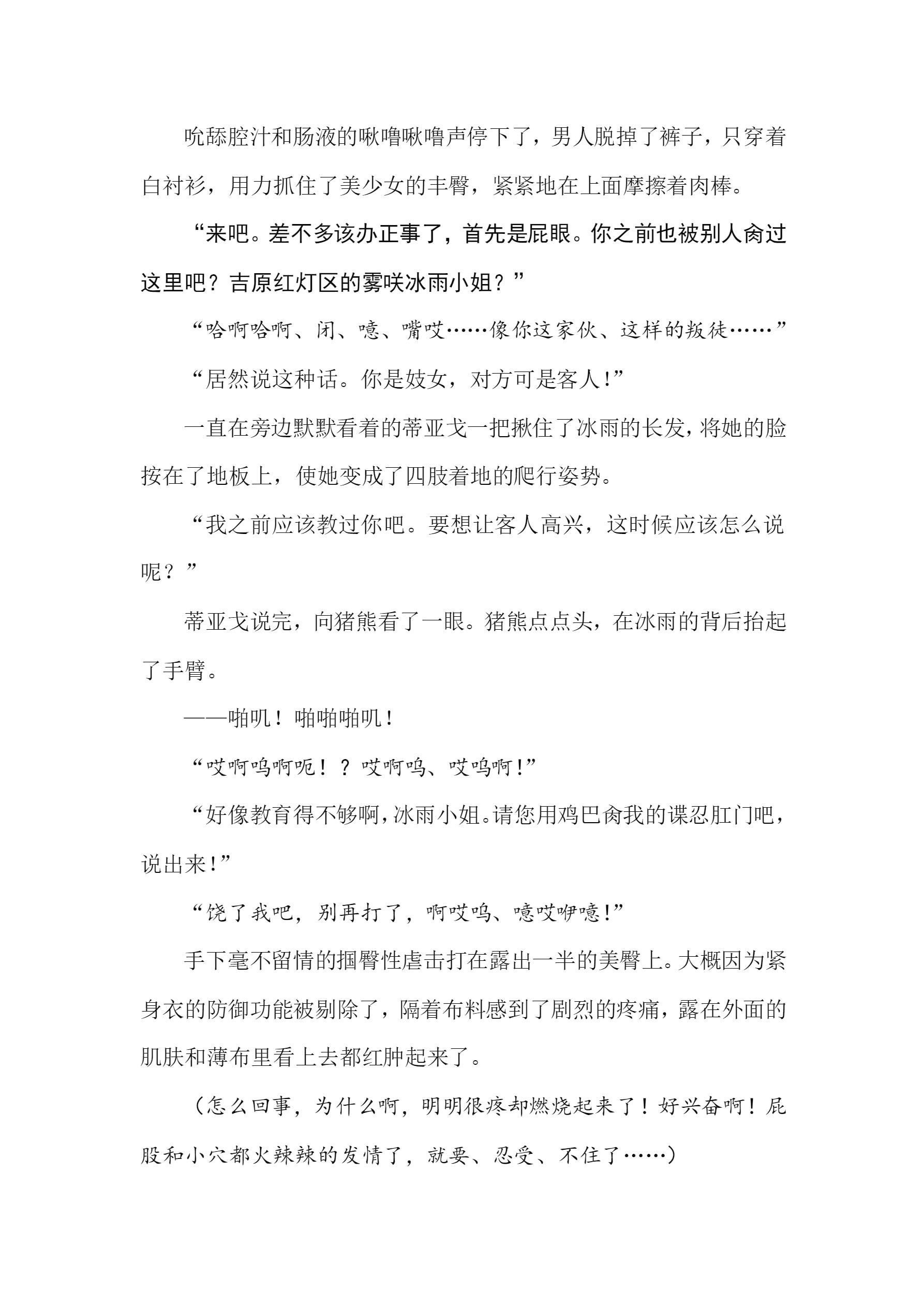 吮舔腔汁和肠液的啾噜啾噜声停下了，男人脱掉了裤子，只穿着白衬衫，用力抓住了美少女的丰臀，紧紧地在上面摩擦着肉棒。

“来吧。差不多该办正事了，首先是屁眼。你之前也被别人肏过这里吧？吉原红灯区的雾咲冰雨小姐？”

“哈啊哈啊、闭、噫、嘴哎……像你这家伙、这样的叛徒……”

“居然说这种话。你是妓女，对方可是客人！”

一直在旁边默默看着的蒂亚戈一把揪住了冰雨的长发，将她的脸按在了地板上，使她变成了四肢着地的爬行姿势。

“我之前应该教过你吧。要想让客人高兴，这时候应该怎么说呢？”

蒂亚戈说完，向猪熊看了一眼。猪熊点点头，在冰雨的背后抬起了手臂。

——啪叽！啪啪啪叽！

“哎啊呜啊呃！？哎啊呜、哎呜啊！”

“好像教育得不够啊，冰雨小姐。请您用鸡巴肏我的谍忍肛门吧，说出来！”

“饶了我吧，别再打了，啊哎呜、噫哎咿噫！”

手下毫不留情的掴臀性虐击打在露出一半的美臀上。大概因为紧身衣的防御功能被剔除了，隔着布料感到了剧烈的疼痛，露在外面的肌肤和薄布里看上去都红肿起来了。

（怎么回事，为什么啊，明明很疼却燃烧起来了！好兴奋啊！屁股和小穴都火辣辣的发情了，就要、忍受、不住了……）